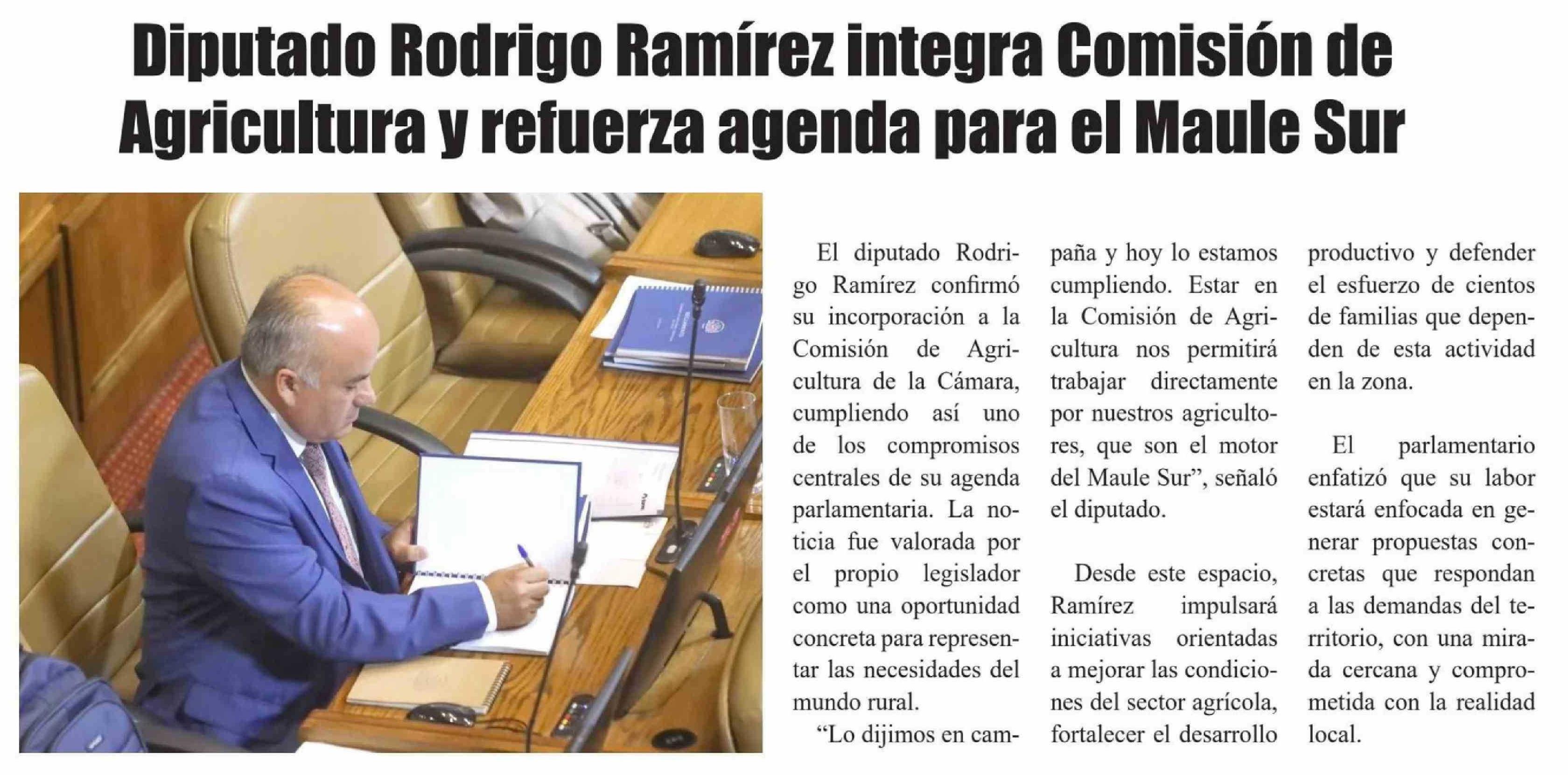 Diputado Rodrigo Ramírez integra Comisión de Agricultura y refuerza agenda para el Maule Sur

El diputado Rodrigo Ramírez confirmó su incorporación a la Comisión de Agricultura de la Cámara, cumpliendo así uno de los compromisos centrales de su agenda parlamentaria. La noticia fue valorada por el propio legislador como una oportunidad concreta para representar las necesidades del mundo rural.

"Lo dijimos en campaña y hoy lo estamos cumpliendo. Estar en la Comisión de Agricultura nos permitirá trabajar directamente por nuestros agricultores, que son el motor del Maule Sur", señaló el diputado.

Desde este espacio, Ramírez impulsará iniciativas orientadas a mejorar las condiciones del sector agrícola, fortalecer el desarrollo productivo y defender el esfuerzo de cientos de familias que dependen de esta actividad en la zona.

El parlamentario enfatizó que su labor estará enfocada en generar propuestas concretas que respondan a las demandas del territorio, con una mirada cercana y comprometida con la realidad local.